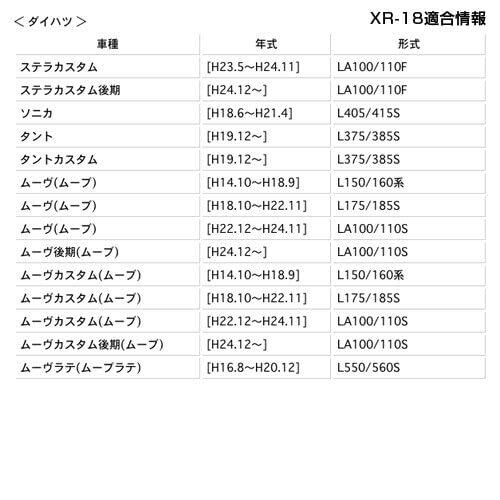 ＜ダイハツ＞

XR-18適合情報

| 車種 | 年式 | 形式 |
|---|---|---|
| ステラカスタム | [H23.5~H24.11] | LA100/110F |
| ステラカスタム後期 | [H24.12~] | LA100/110F |
| ソニカ | [H18.6~H21.4] | L405/415S |
| タント | [H19.12~] | L375/385S |
| タントカスタム | [H19.12~] | L375/385S |
| ムーヴ(ムーブ) | [H14.10~H18.9] | L150/160系 |
| ムーヴ(ムーブ) | [H18.10~H22.11] | L175/185S |
| ムーヴ(ムーブ) | [H22.12~H24.11] | LA100/110S |
| ムーヴ後期(ムーブ) | [H24.12~] | LA100/110S |
| ムーヴカスタム(ムーブ) | [H14.10~H18.9] | L150/160系 |
| ムーヴカスタム(ムーブ) | [H18.10~H22.11] | L175/185S |
| ムーヴカスタム(ムーブ) | [H22.12~H24.11] | LA100/110S |
| ムーヴカスタム後期(ムーブ) | [H24.12~] | LA100/110S |
| ムーヴラテ(ムーブラテ) | [H16.8~H20.12] | L550/560S |